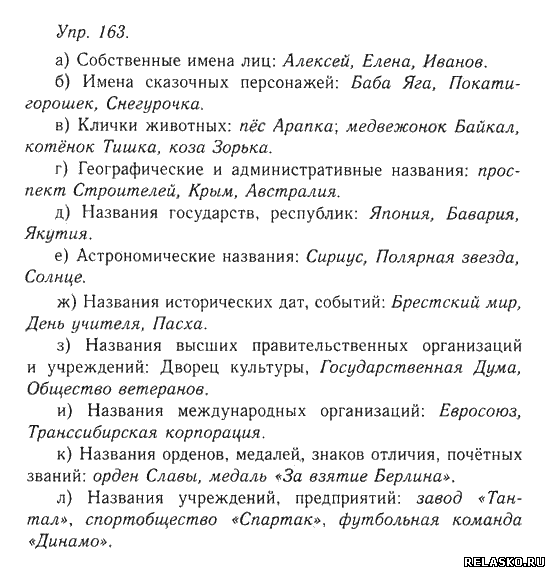 Упр. 163.

а) Собственные имена лиц: Алексей, Елена, Иванов.

б) Имена сказочных персонажей: Баба Яга, Покатигорошек, Снегурочка.

в) Клички животных: пёс Арапка; медвежонок Байкал, котёнок Тишка, коза Зорька.

г) Географические и административные названия: проспект Строителей, Крым, Австралия.

д) Названия государств, республик: Япония, Бавария, Якутия.

е) Астрономические названия: Сириус, Полярная звезда, Солнце.

ж) Названия исторических дат, событий: Брестский мир, День учителя, Пасха.

з) Названия высших правительственных организаций и учреждений: Дворец культуры, Государственная Дума, Общество ветеранов.

и) Названия международных организаций: Евросоюз, Транссибирская корпорация.

к) Названия орденов, медалей, знаков отличия, почётных званий: орден Славы, медаль «За взятие Берлина».

л) Названия учреждений, предприятий: завод «Тантал», спортобщество «Спартак», футбольная команда «Динамо».

RELASKO.RU